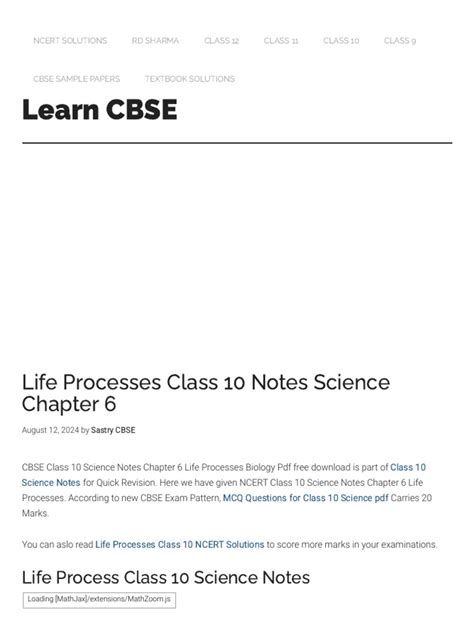 NCERT SOLUTIONS RD SHARMA CLASS 12 CLASS 11 CLASS 10 CLASS 9

CBSE SAMPLE PAPERS TEXTBOOK SOLUTIONS

Learn CBSE

Life Processes Class 10 Notes Science Chapter 6

August 12, 2024 by Sastry CBSE

CBSE Class 10 Science Notes Chapter 6 Life Processes Biology Pdf free download is part of Class 10 Science Notes for Quick Revision. Here we have given NCERT Class 10 Science Notes Chapter 6 Life Processes. According to new CBSE Exam Pattern, MCQ Questions for Class 10 Science pdf Carries 20 Marks.

You can aslo read Life Processes Class 10 NCERT Solutions to score more marks in your examinations.

Life Process Class 10 Science Notes

Loading [MathJax]/extensions/MathZoom.js